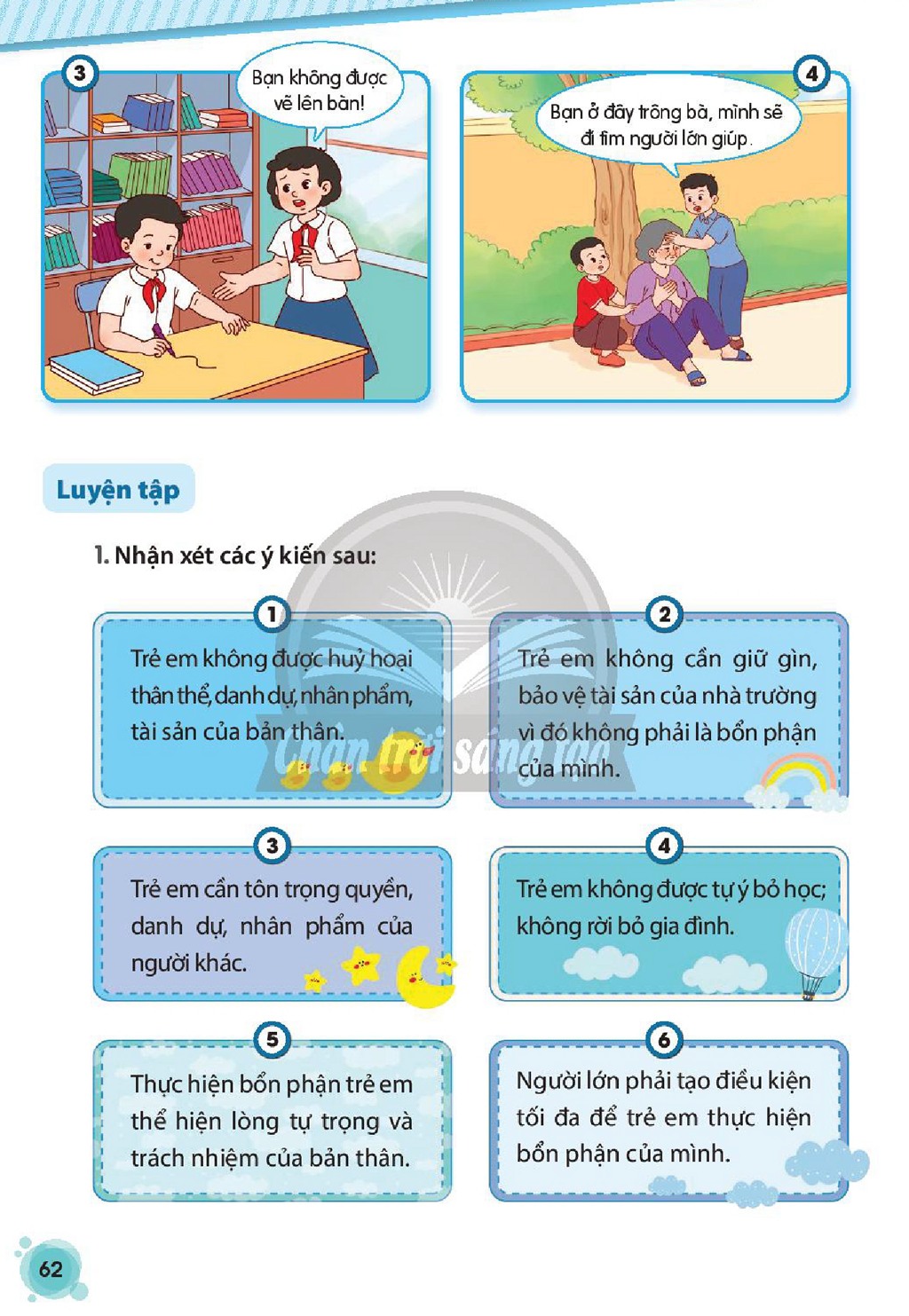 3

Bạn không được vẽ lên bàn!

4

Bạn ở đây trông bà, mình sẽ đi tìm người lớn giúp.

Luyện tập

1. Nhận xét các ý kiến sau:

1

Trẻ em không được huỷ hoại thân thể, danh dự, nhân phẩm, tài sản của bản thân.

2

Trẻ em không cần giữ gìn, bảo vệ tài sản của nhà trường vì đó không phải là bổn phận của mình.

3

Trẻ em cần tôn trọng quyền, danh dự, nhân phẩm của người khác.

4

Trẻ em không được tự ý bỏ học; không rời bỏ gia đình.

5

Thực hiện bổn phận trẻ em thể hiện lòng tự trọng và trách nhiệm của bản thân.

6

Người lớn phải tạo điều kiện tối đa để trẻ em thực hiện bổn phận của mình.

62

Chân trời sáng tạo